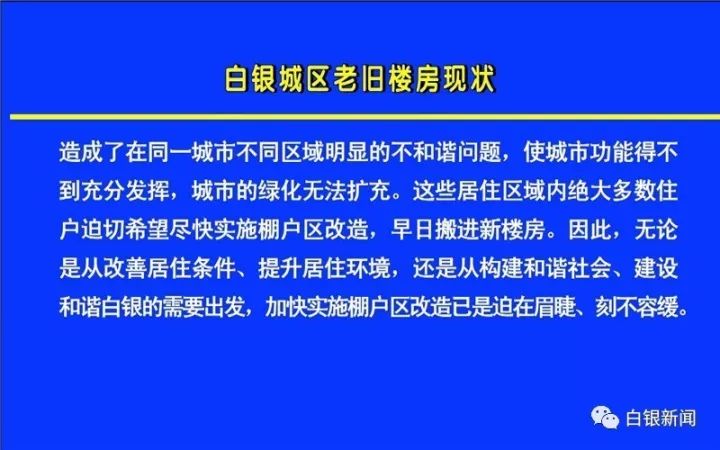 白银城区老旧楼房现状

造成了在同一城市不同区域明显的不和谐问题，使城市功能得不到充分发挥，城市的绿化无法扩充。这些居住区域内绝大多数住户迫切希望尽快实施棚户区改造，早日搬进新楼房。因此，无论是从改善居住条件、提升居住环境，还是从构建和谐社会、建设和谐白银的需要出发，加快实施棚户区改造已是迫在眉睫、刻不容缓。

白银新闻